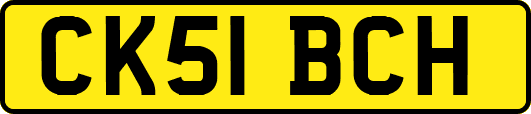 CK51 BCH